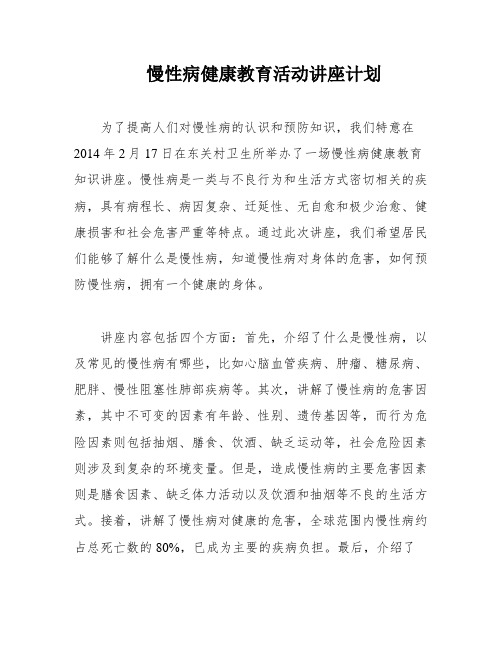 慢性病健康教育活动讲座计划

为了提高人们对慢性病的认识和预防知识，我们特意在2014年2月17日在东关村卫生所举办了一场慢性病健康教育知识讲座。慢性病是一类与不良行为和生活方式密切相关的疾病，具有病程长、病因复杂、迁延性、无自愈和极少治愈、健康损害和社会危害严重等特点。通过此次讲座，我们希望居民们能够了解什么是慢性病，知道慢性病对身体的危害，如何预防慢性病，拥有一个健康的身体。

讲座内容包括四个方面：首先，介绍了什么是慢性病，以及常见的慢性病有哪些，比如心脑血管疾病、肿瘤、糖尿病、肥胖、慢性阻塞性肺部疾病等。其次，讲解了慢性病的危害因素，其中不可变的因素有年龄、性别、遗传基因等，而行为危险因素则包括抽烟、膳食、饮酒、缺乏运动等，社会危险因素则涉及到复杂的环境变量。但是，造成慢性病的主要危害因素则是膳食因素、缺乏体力活动以及饮酒和抽烟等不良的生活方式。接着，讲解了慢性病对健康的危害，全球范围内慢性病约占总死亡数的80%，已成为主要的疾病负担。最后，介绍了